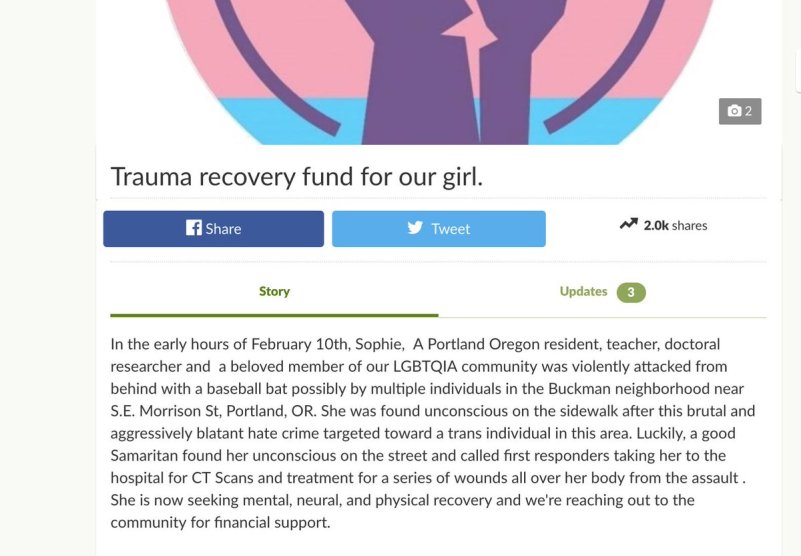 2

Trauma recovery fund for our girl.

Share

Tweet

2.0k shares

Story

Updates 3

In the early hours of February 10th, Sophie, A Portland Oregon resident, teacher, doctoral researcher and a beloved member of our LGBTQIA community was violently attacked from behind with a baseball bat possibly by multiple individuals in the Buckman neighborhood near S.E. Morrison St, Portland, OR. She was found unconscious on the sidewalk after this brutal and aggressively blatant hate crime targeted toward a trans individual in this area. Luckily, a good Samaritan found her unconscious on the street and called first responders taking her to the hospital for CT Scans and treatment for a series of wounds all over her body from the assault . She is now seeking mental, neural, and physical recovery and we're reaching out to the community for financial support.